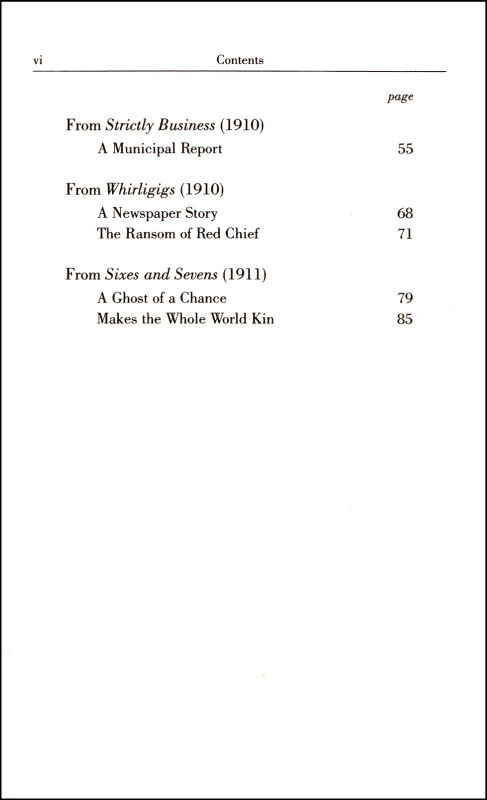 vi Contents

page

From Strictly Business (1910)
A Municipal Report 55

From Whirligigs (1910)
A Newspaper Story 68
The Ransom of Red Chief 71

From Sixes and Sevens (1911)
A Ghost of a Chance 79
Makes the Whole World Kin 85